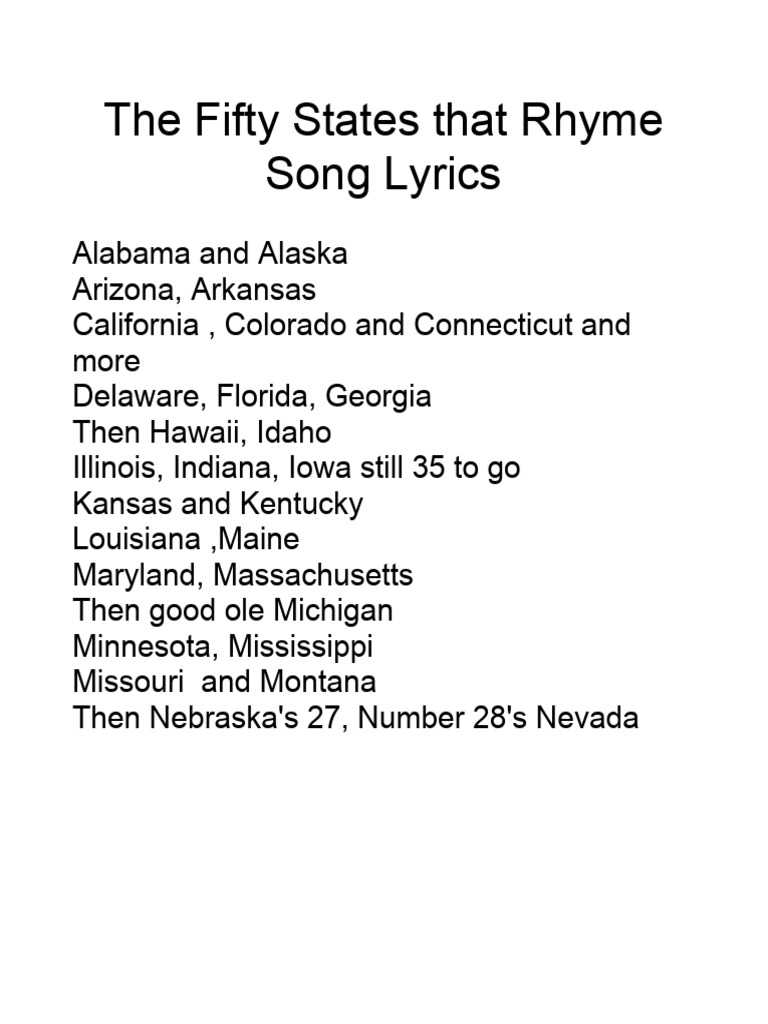 The Fifty States that Rhyme Song Lyrics

Alabama and Alaska
Arizona, Arkansas
California , Colorado and Connecticut and more
Delaware, Florida, Georgia
Then Hawaii, Idaho
Illinois, Indiana, Iowa still 35 to go
Kansas and Kentucky
Louisiana ,Maine
Maryland, Massachusetts
Then good ole Michigan
Minnesota, Mississippi
Missouri  and Montana
Then Nebraska's 27, Number 28's Nevada